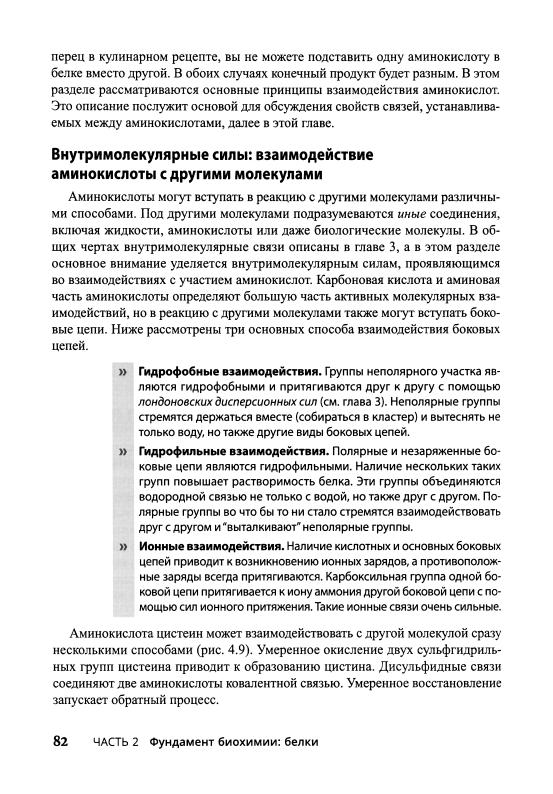 перец в кулинарном рецепте, вы не можете подставить одну аминокислоту в белке вместо другой. В обоих случаях конечный продукт будет разным. В этом разделе рассматриваются основные принципы взаимодействия аминокислот. Это описание послужит основой для обсуждения свойств связей, устанавливаемых между аминокислотами, далее в этой главе.

Внутримолекулярные силы: взаимодействие аминокислоты с другими молекулами

Аминокислоты могут вступать в реакцию с другими молекулами различными способами. Под другими молекулами подразумеваются иные соединения, включая жидкости, аминокислоты или даже биологические молекулы. В общих чертах внутримолекулярные связи описаны в главе 3, а в этом разделе основное внимание уделяется внутримолекулярным силам, проявляющимся во взаимодействиях с участием аминокислот. Карбоновая кислота и аминовая часть аминокислоты определяют большую часть активных молекулярных взаимодействий, но в реакцию с другими молекулами также могут вступать боковые цепи. Ниже рассмотрены три основных способа взаимодействия боковых цепей.

» Гидрофобные взаимодействия. Группы неполярного участка являются гидрофобными и притягиваются друг к другу с помощью лондоновских дисперсионных сил (см. глава 3). Неполярные группы стремятся держаться вместе (собираться в кластер) и вытеснять не только воду, но также другие виды боковых цепей.

» Гидрофильные взаимодействия. Полярные и незаряженные боковые цепи являются гидрофильными. Наличие нескольких таких групп повышает растворимость белка. Эти группы объединяются водородной связью не только с водой, но также друг с другом. Полярные группы во что бы то ни стало стремятся взаимодействовать друг с другом и "выталкивают" неполярные группы.

» Ионные взаимодействия. Наличие кислотных и основных боковых цепей приводит к возникновению ионных зарядов, а противоположные заряды всегда притягиваются. Карбоксильная группа одной боковой цепи притягивается к иону аммония другой боковой цепи с помощью сил ионного притяжения. Такие ионные связи очень сильные.

Аминокислота цистеин может взаимодействовать с другой молекулой сразу несколькими способами (рис. 4.9). Умеренное окисление двух сульфгидрильных групп цистеина приводит к образованию цистина. Дисульфидные связи соединяют две аминокислоты ковалентной связью. Умеренное восстановление запускает обратный процесс.

82 ЧАСТЬ 2 Фундамент биохимии: белки